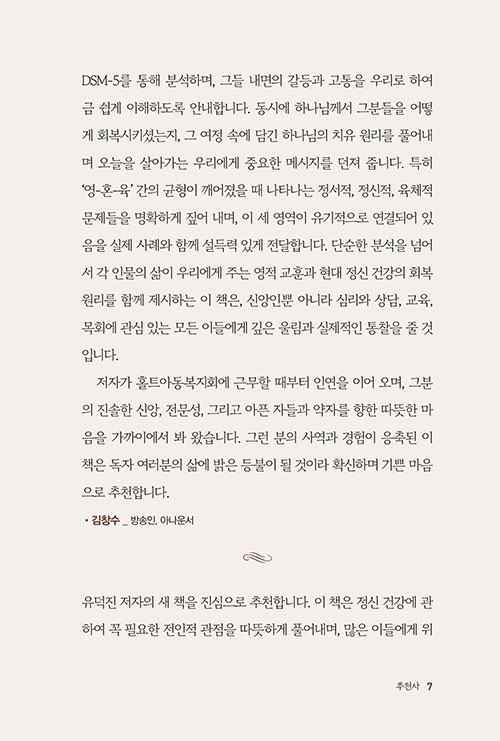 DSM-5를 통해 분석하며, 그들 내면의 갈등과 고통을 우리로 하여금 쉽게 이해하도록 안내합니다. 동시에 하나님께서 그분들을 어떻게 회복시키셨는지, 그 여정 속에 담긴 하나님의 치유 원리를 풀어내며 오늘을 살아가는 우리에게 중요한 메시지를 던져 줍니다. 특히 '영-혼-육' 간의 균형이 깨어졌을 때 나타나는 정서적, 정신적, 육체적 문제들을 명확하게 짚어 내며, 이 세 영역이 유기적으로 연결되어 있음을 실제 사례와 함께 설득력 있게 전달합니다. 단순한 분석을 넘어서 각 인물의 삶이 우리에게 주는 영적 교훈과 현대 정신 건강의 회복 원리를 함께 제시하는 이 책은, 신앙인뿐 아니라 심리와 상담, 교육, 목회에 관심 있는 모든 이들에게 깊은 울림과 실제적인 통찰을 줄 것입니다.

저자가 홀트아동복지회에 근무할 때부터 인연을 이어 오며, 그분의 진솔한 신앙, 전문성, 그리고 아픈 자들과 약자를 향한 따뜻한 마음을 가까이에서 봐 왔습니다. 그런 분의 사역과 경험이 응축된 이 책은 독자 여러분의 삶에 밝은 등불이 될 것이라 확신하며 기쁜 마음으로 추천합니다.

• 김창수 _ 방송인, 아나운서

유덕진 저자의 새 책을 진심으로 추천합니다. 이 책은 정신 건강에 관하여 꼭 필요한 전인적 관점을 따뜻하게 풀어내며, 많은 이들에게 위

추천사 7